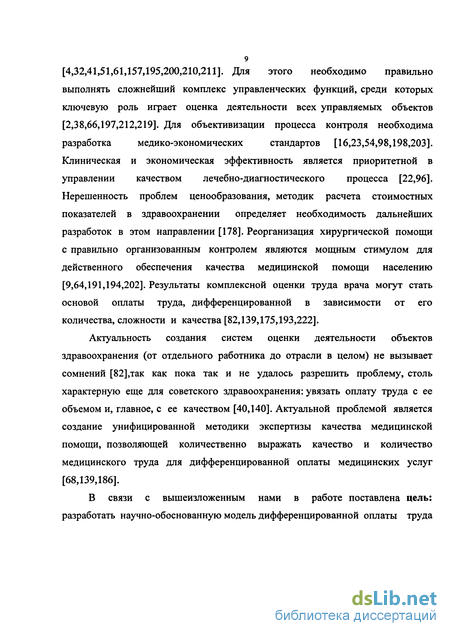 9

[4,32,41,51,61,157,195,200,210,211]. Для этого необходимо правильно выполнять сложнейший комплекс управленческих функций, среди которых ключевую роль играет оценка деятельности всех управляемых объектов [2,38,66,197,212,219]. Для объективизации процесса контроля необходима разработка медико-экономических стандартов [16,23,54,98,198,203]. Клиническая и экономическая эффективность является приоритетной в управлении качеством лечебно-диагностического процесса [22,96]. Нерешенность проблем ценообразования, методик расчета стоимостных показателей в здравоохранении определяет необходимость дальнейших разработок в этом направлении [178]. Реорганизация хирургической помощи с правильно организованным контролем являются мощным стимулом для действенного обеспечения качества медицинской помощи населению [9,64,191,194,202]. Результаты комплексной оценки труда врача могут стать основой оплаты труда, дифференцированной в зависимости от его количества, сложности и качества [82,139,175,193,222].

Актуальность создания систем оценки деятельности объектов здравоохранения (от отдельного работника до отрасли в целом) не вызывает сомнений [82],так как пока так и не удалось разрешить проблему, столь характерную еще для советского здравоохранения: увязать оплату труда с ее объемом и, главное, с ее качеством [40,140]. Актуальной проблемой является создание унифицированной методики экспертизы качества медицинской помощи, позволяющей количественно выражать качество и количество медицинского труда для дифференцированной оплаты медицинских услуг [68,139,186].

В связи с вышеизложенным нами в работе поставлена цель: разработать научно-обоснованную модель дифференцированной оплаты труда

dsLib.net
библиотека диссертаций